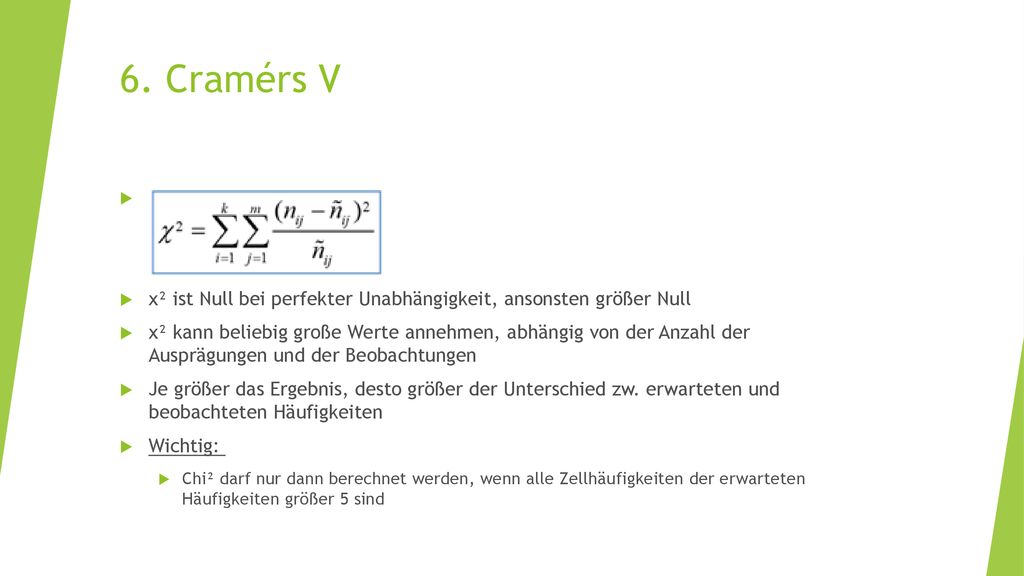 6. Cramérs V

$\chi^2 = \sum_{i=1}^{k} \sum_{j=1}^{m} \frac{(n_{ij} - \tilde{n}_{ij})^2}{\tilde{n}_{ij}}$

x² ist Null bei perfekter Unabhängigkeit, ansonsten größer Null

x² kann beliebig große Werte annehmen, abhängig von der Anzahl der Ausprägungen und der Beobachtungen

Je größer das Ergebnis, desto größer der Unterschied zw. erwarteten und beobachteten Häufigkeiten

Wichtig:

Chi² darf nur dann berechnet werden, wenn alle Zellhäufigkeiten der erwarteten Häufigkeiten größer 5 sind